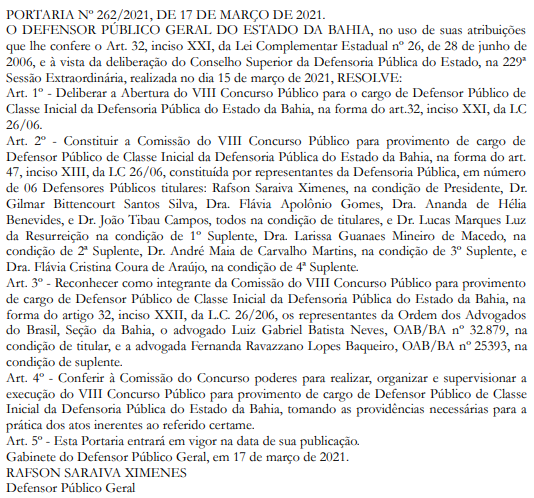 PORTARIA Nº 262/2021, DE 17 DE MARÇO DE 2021.
O DEFENSOR PÚBLICO GERAL DO ESTADO DA BAHIA, no uso de suas atribuições que lhe confere o Art. 32, inciso XXI, da Lei Complementar Estadual nº 26, de 28 de junho de 2006, e à vista da deliberação do Conselho Superior da Defensoria Pública do Estado, na 229ª Sessão Extraordinária, realizada no dia 15 de março de 2021, RESOLVE:
Art. 1º - Deliberar a Abertura do VIII Concurso Público para o cargo de Defensor Público de Classe Inicial da Defensoria Pública do Estado da Bahia, na forma do art.32, inciso XXI, da LC 26/06.
Art. 2º - Constituir a Comissão do VIII Concurso Público para provimento de cargo de Defensor Público de Classe Inicial da Defensoria Pública do Estado da Bahia, na forma do art. 47, inciso XIII, da LC 26/06, constituída por representantes da Defensoria Pública, em número de 06 Defensores Públicos titulares: Rafson Saraiva Ximenes, na condição de Presidente, Dr. Gilmar Bittencourt Santos Silva, Dra. Flávia Apolônio Gomes, Dra. Ananda de Hélia Benevides, e Dr. João Tibau Campos, todos na condição de titulares, e Dr. Lucas Marques Luz da Resurreição na condição de 1º Suplente, Dra. Larissa Guanaes Mineiro de Macedo, na condição de 2ª Suplente, Dr. André Maia de Carvalho Martins, na condição de 3º Suplente, e Dra. Flávia Cristina Coura de Araújo, na condição de 4ª Suplente.
Art. 3º - Reconhecer como integrante da Comissão do VIII Concurso Público para provimento de cargo de Defensor Público de Classe Inicial da Defensoria Pública do Estado da Bahia, na forma do artigo 32, inciso XXII, da L.C. 26/206, os representantes da Ordem dos Advogados do Brasil, Seção da Bahia, o advogado Luiz Gabriel Batista Neves, OAB/BA nº 32.879, na condição de titular, e a advogada Fernanda Ravazzano Lopes Baqueiro, OAB/BA nº 25393, na condição de suplente.
Art. 4º - Conferir à Comissão do Concurso poderes para realizar, organizar e supervisionar a execução do VIII Concurso Público para provimento de cargo de Defensor Público de Classe Inicial da Defensoria Pública do Estado da Bahia, tomando as providências necessárias para a prática dos atos inerentes ao referido certame.
Art. 5º - Esta Portaria entrará em vigor na data de sua publicação.
Gabinete do Defensor Público Geral, em 17 de março de 2021.
RAFSON SARAIVA XIMENES
Defensor Público Geral